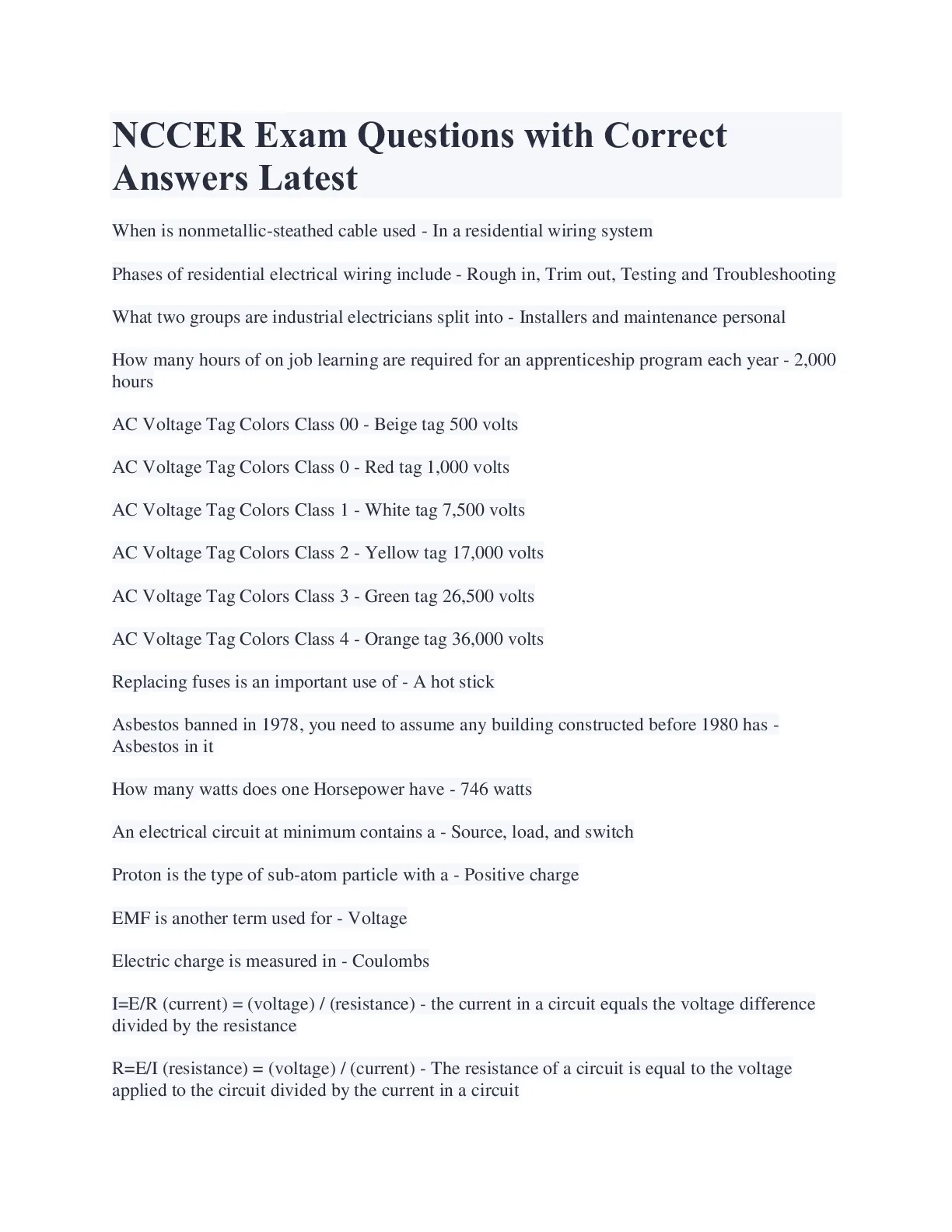 NCCER Exam Questions with Correct Answers Latest

When is nonmetallic-steathed cable used - In a residential wiring system

Phases of residential electrical wiring include - Rough in, Trim out, Testing and Troubleshooting

What two groups are industrial electricians split into - Installers and maintenance personal

How many hours of on job learning are required for an apprenticeship program each year - 2,000 hours

AC Voltage Tag Colors Class 00 - Beige tag 500 volts

AC Voltage Tag Colors Class 0 - Red tag 1,000 volts

AC Voltage Tag Colors Class 1 - White tag 7,500 volts

AC Voltage Tag Colors Class 2 - Yellow tag 17,000 volts

AC Voltage Tag Colors Class 3 - Green tag 26,500 volts

AC Voltage Tag Colors Class 4 - Orange tag 36,000 volts

Replacing fuses is an important use of - A hot stick

Asbestos banned in 1978, you need to assume any building constructed before 1980 has - Asbestos in it

How many watts does one Horsepower have - 746 watts

An electrical circuit at minimum contains a - Source, load, and switch

Proton is the type of sub-atom particle with a - Positive charge

EMF is another term used for - Voltage

Electric charge is measured in - Coulombs

I=E/R (current) = (voltage) / (resistance) - the current in a circuit equals the voltage difference divided by the resistance

R=E/I (resistance) = (voltage) / (current) - The resistance of a circuit is equal to the voltage applied to the circuit divided by the current in a circuit